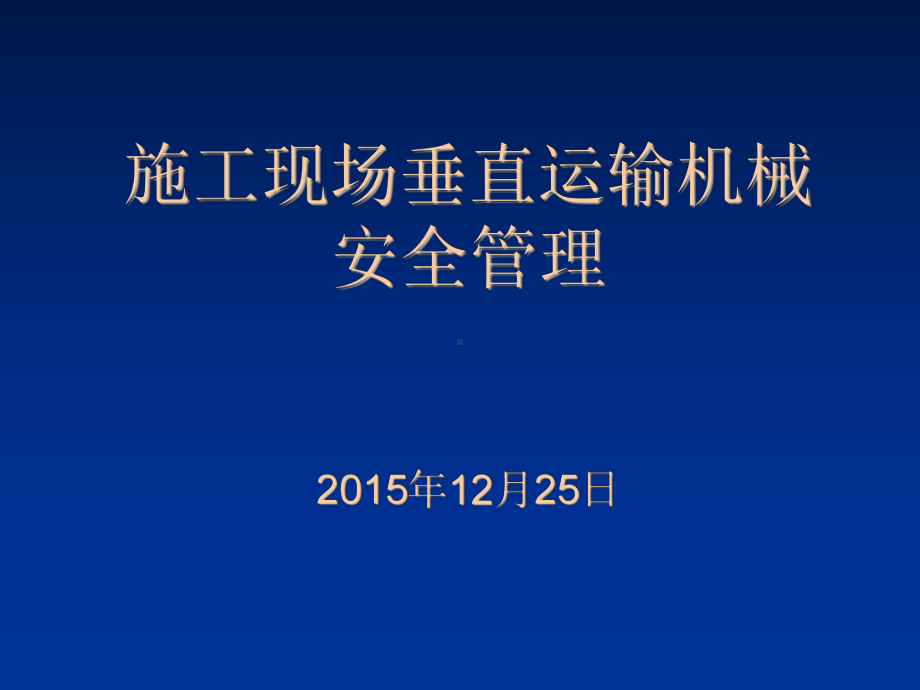 施工现场垂直运输机械安全管理

2015年12月25日